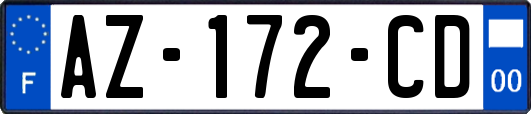 F
AZ-172-CD
00